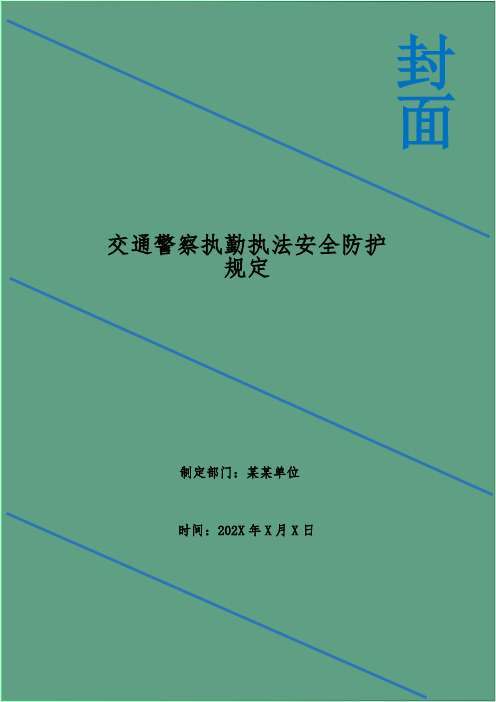 封面

交通警察执勤执法安全防护规定

制定部门：某某单位

时间：202X 年 X 月 X 日